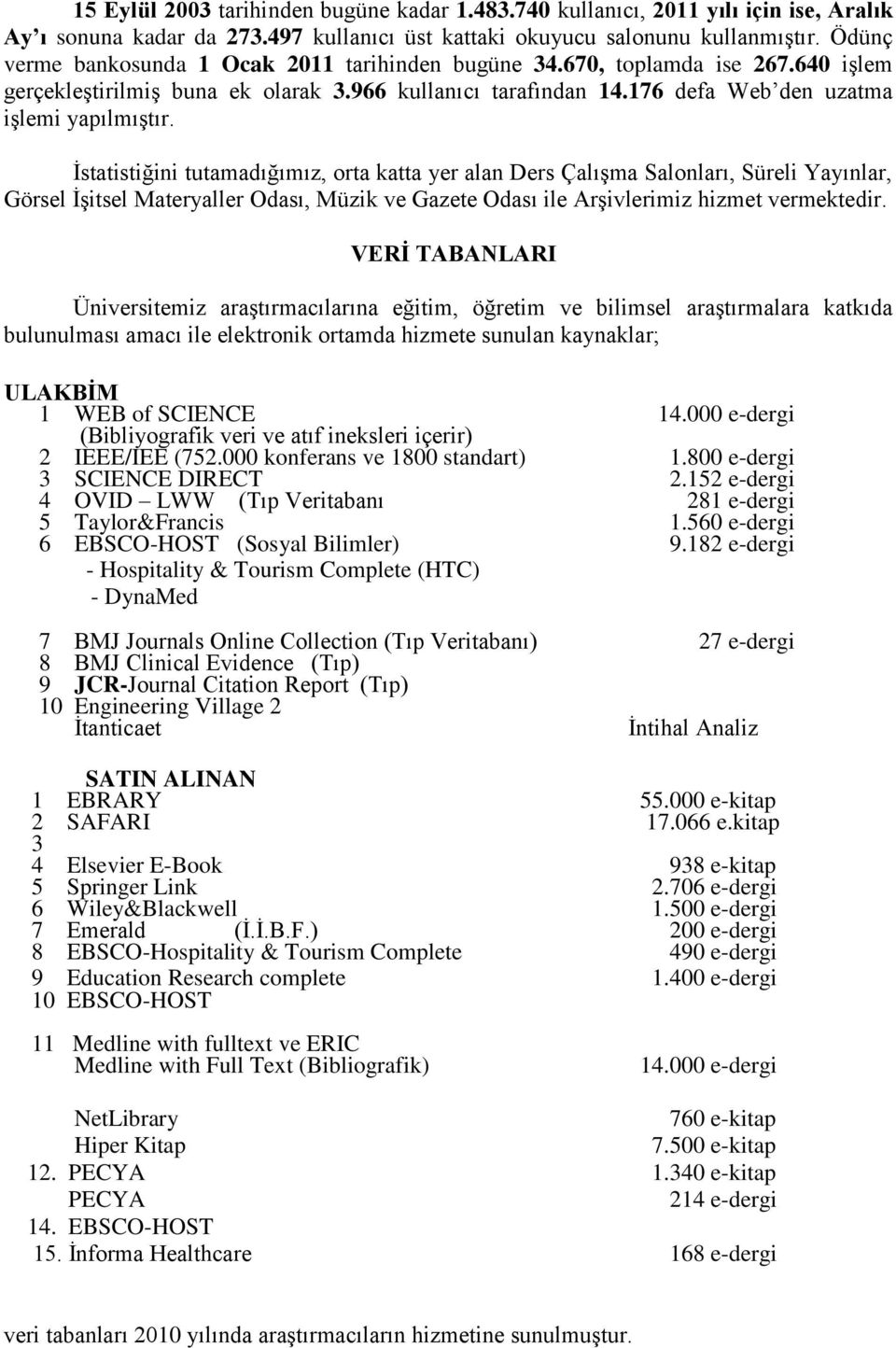 15 Eylül 2003 tarihinden bugüne kadar 1.483.740 kullanıcı, 2011 yılı için ise, Aralık Ay'ı sonuna kadar da 273.497 kullanıcı üst kattaki okuyucu salonunu kullanmıştır. Ödünç verme bankosunda 1 Ocak 2011 tarihinden bugüne 34.670, toplamda ise 267.640 işlem gerçekleştirilmiş buna ek olarak 3.966 kullanıcı tarafından 14.176 defa Web'den uzatma işlemi yapılmıştır.

İstatistiğini tutamadığımız, orta katta yer alan Ders Çalışma Salonları, Süreli Yayınlar, Görsel İşitsel Materyaller Odası, Müzik ve Gazete Odası ile Arşivlerimiz hizmet vermektedir.

VERİ TABANLARI

Üniversitemiz araştırmacılarına eğitim, öğretim ve bilimsel araştırmalara katkıda bulunulması amacı ile elektronik ortamda hizmete sunulan kaynaklar;

ULAKBİM
1 WEB of SCIENCE 14.000 e-dergi
(Bibliyografik veri ve atıf ineksleri içerir)
2 IEEE/IEE (752.000 konferans ve 1800 standart) 1.800 e-dergi
3 SCIENCE DIRECT 2.152 e-dergi
4 OVID – LWW (Tıp Veritabanı 281 e-dergi
5 Taylor&Francis 1.560 e-dergi
6 EBSCO-HOST (Sosyal Bilimler) 9.182 e-dergi
- Hospitality & Tourism Complete (HTC)
- DynaMed

7 BMJ Journals Online Collection (Tıp Veritabanı) 27 e-dergi
8 BMJ Clinical Evidence (Tıp)
9 JCR-Journal Citation Report (Tıp)
10 Engineering Village 2
İtanticaet İntihal Analiz

SATIN ALINAN
1 EBRARY 55.000 e-kitap
2 SAFARI 17.066 e.kitap
3
4 Elsevier E-Book 938 e-kitap
5 Springer Link 2.706 e-dergi
6 Wiley&Blackwell 1.500 e-dergi
7 Emerald (İ.İ.B.F.) 200 e-dergi
8 EBSCO-Hospitality & Tourism Complete 490 e-dergi
9 Education Research complete 1.400 e-dergi
10 EBSCO-HOST

11 Medline with fulltext ve ERIC
Medline with Full Text (Bibliografik) 14.000 e-dergi

NetLibrary 760 e-kitap
Hiper Kitap 7.500 e-kitap
12. PECYA 1.340 e-kitap
PECYA 214 e-dergi
14. EBSCO-HOST
15. İnforma Healthcare 168 e-dergi

veri tabanları 2010 yılında araştırmacıların hizmetine sunulmuştur.